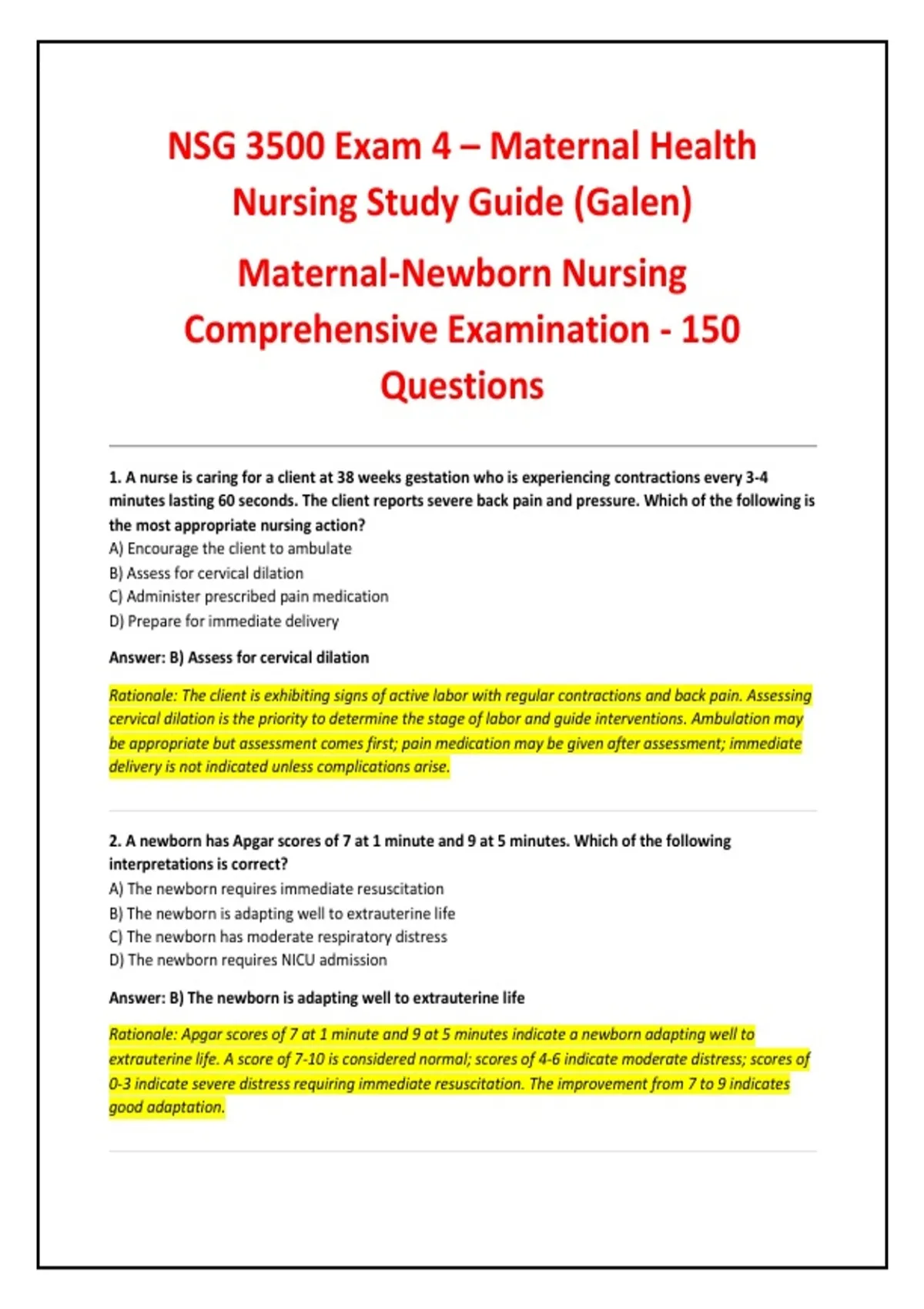 NSG 3500 Exam 4 – Maternal Health Nursing Study Guide (Galen)

Maternal-Newborn Nursing Comprehensive Examination - 150 Questions

1. A nurse is caring for a client at 38 weeks gestation who is experiencing contractions every 3-4 minutes lasting 60 seconds. The client reports severe back pain and pressure. Which of the following is the most appropriate nursing action?
A) Encourage the client to ambulate
B) Assess for cervical dilation
C) Administer prescribed pain medication
D) Prepare for immediate delivery

Answer: B) Assess for cervical dilation

Rationale: The client is exhibiting signs of active labor with regular contractions and back pain. Assessing cervical dilation is the priority to determine the stage of labor and guide interventions. Ambulation may be appropriate but assessment comes first; pain medication may be given after assessment; immediate delivery is not indicated unless complications arise.

2. A newborn has Apgar scores of 7 at 1 minute and 9 at 5 minutes. Which of the following interpretations is correct?
A) The newborn requires immediate resuscitation
B) The newborn is adapting well to extrauterine life
C) The newborn has moderate respiratory distress
D) The newborn requires NICU admission

Answer: B) The newborn is adapting well to extrauterine life

Rationale: Apgar scores of 7 at 1 minute and 9 at 5 minutes indicate a newborn adapting well to extrauterine life. A score of 7-10 is considered normal; scores of 4-6 indicate moderate distress; scores of 0-3 indicate severe distress requiring immediate resuscitation. The improvement from 7 to 9 indicates good adaptation.